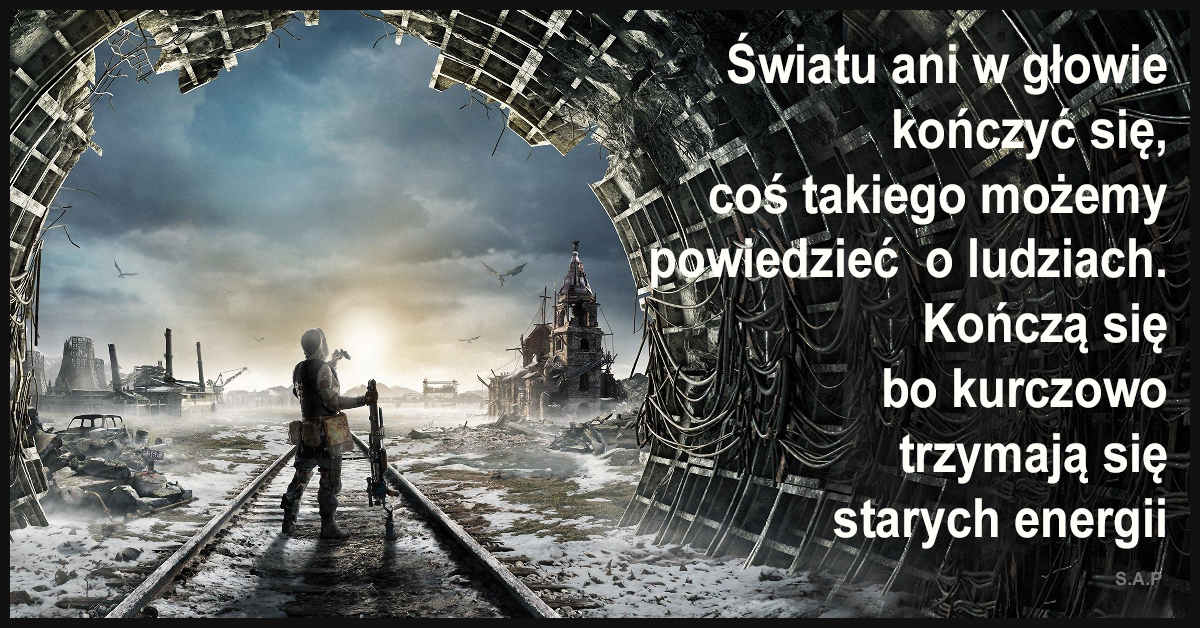 Światu ani w głowie kończyć się, coś takiego możemy powiedzieć  o ludziach. Kończą się bo kurczowo trzymają się starych energii

S.A.P